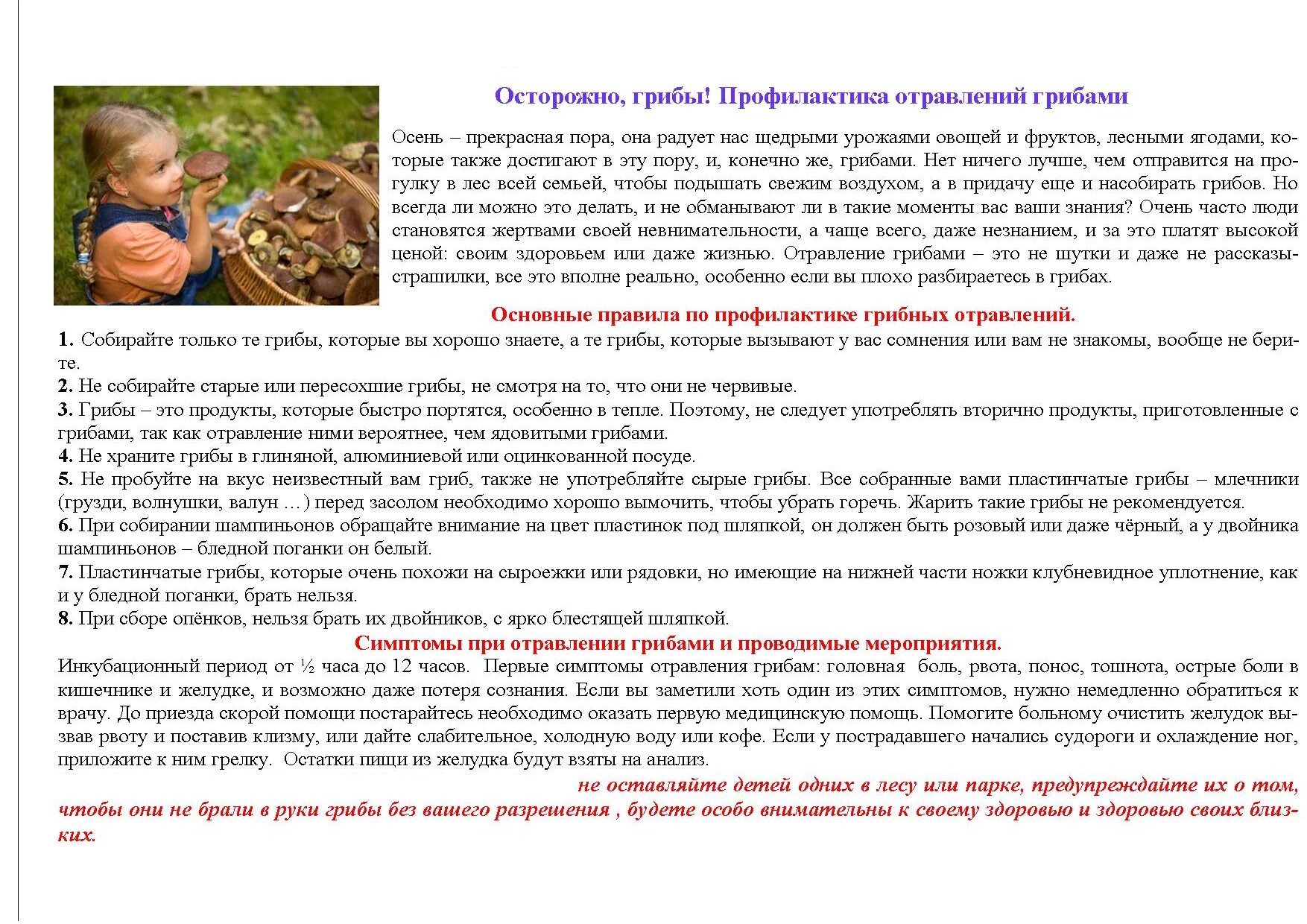 Осторожно, грибы! Профилактика отравлений грибами

Осень – прекрасная пора, она радует нас щедрыми урожаями овощей и фруктов, лесными ягодами, которые также достигают в эту пору, и, конечно же, грибами. Нет ничего лучше, чем отправится на прогулку в лес всей семьей, чтобы подышать свежим воздухом, а в придачу еще и насобирать грибов. Но всегда ли можно это делать, и не обманывают ли в такие моменты вас ваши знания? Очень часто люди становятся жертвами своей невнимательности, а чаще всего, даже незнанием, и за это платят высокой ценой: своим здоровьем или даже жизнью. Отравление грибами – это не шутки и даже не рассказы-страшилки, все это вполне реально, особенно если вы плохо разбираетесь в грибах.

Основные правила по профилактике грибных отравлений.

1. Собирайте только те грибы, которые вы хорошо знаете, а те грибы, которые вызывают у вас сомнения или вам не знакомы, вообще не берите.
2. Не собирайте старые или пересохшие грибы, не смотря на то, что они не червивые.
3. Грибы – это продукты, которые быстро портятся, особенно в тепле. Поэтому, не следует употреблять вторично продукты, приготовленные с грибами, так как отравление ними вероятнее, чем ядовитыми грибами.
4. Не храните грибы в глиняной, алюминиевой или оцинкованной посуде.
5. Не пробуйте на вкус неизвестный вам гриб, также не употребляйте сырые грибы. Все собранные вами пластинчатые грибы – млечники (грузди, волнушки, валун …) перед засолом необходимо хорошо вымочить, чтобы убрать горечь. Жарить такие грибы не рекомендуется.
6. При собирании шампиньонов обращайте внимание на цвет пластинок под шляпкой, он должен быть розовый или даже чёрный, а у двойника шампиньонов – бледной поганки он белый.
7. Пластинчатые грибы, которые очень похожи на сыроежки или рядовки, но имеющие на нижней части ножки клубневидное уплотнение, как и у бледной поганки, брать нельзя.
8. При сборе опёнков, нельзя брать их двойников, с ярко блестящей шляпкой.

Симптомы при отравлении грибами и проводимые мероприятия.

Инкубационный период от ½ часа до 12 часов. Первые симптомы отравления грибам: головная боль, рвота, понос, тошнота, острые боли в кишечнике и желудке, и возможно даже потеря сознания. Если вы заметили хоть один из этих симптомов, нужно немедленно обратиться к врачу. До приезда скорой помощи постарайтесь необходимо оказать первую медицинскую помощь. Помогите больному очистить желудок вызвав рвоту и поставив клизму, или дайте слабительное, холодную воду или кофе. Если у пострадавшего начались судороги и охлаждение ног, приложите к ним грелку. Остатки пищи из желудка будут взяты на анализ.

не оставляйте детей одних в лесу или парке, предупреждайте их о том, чтобы они не брали в руки грибы без вашего разрешения , будете особо внимательны к своему здоровью и здоровью своих близких.